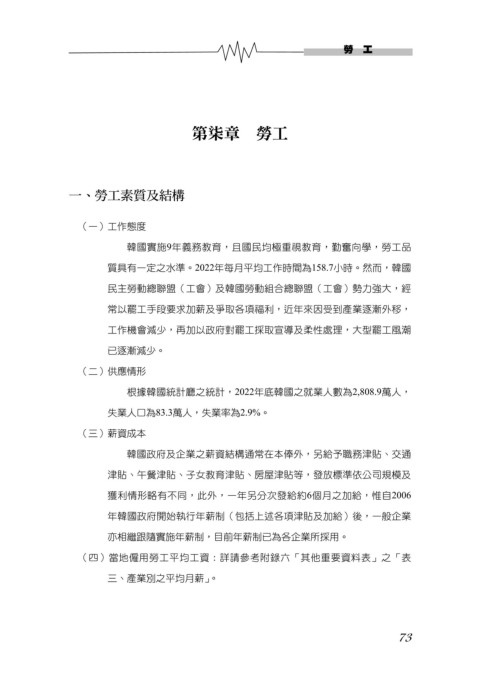 勞　工

第柒章　勞工

一、勞工素質及結構

（一）工作態度

韓國實施9年義務教育，且國民均極重視教育，勤奮向學，勞工品質具有一定之水準。2022年每月平均工作時間為158.7小時。然而，韓國民主勞動總聯盟（工會）及韓國勞動組合總聯盟（工會）勢力強大，經常以罷工手段要求加薪及爭取各項福利，近年來因受到產業逐漸外移，工作機會減少，再加以政府對罷工採取宣導及柔性處理，大型罷工風潮已逐漸減少。

（二）供應情形

根據韓國統計廳之統計，2022年底韓國之就業人數為2,808.9萬人，失業人口為83.3萬人，失業率為2.9%。

（三）薪資成本

韓國政府及企業之薪資結構通常在本俸外，另給予職務津貼、交通津貼、午餐津貼、子女教育津貼、房屋津貼等，發放標準依公司規模及獲利情形略有不同，此外，一年另分次發給約6個月之加給，惟自2006年韓國政府開始執行年薪制（包括上述各項津貼及加給）後，一般企業亦相繼跟隨實施年薪制，目前年薪制已為各企業所採用。

（四）當地僱用勞工平均工資：詳請參考附錄六「其他重要資料表」之「表三、產業別之平均月薪」。

73